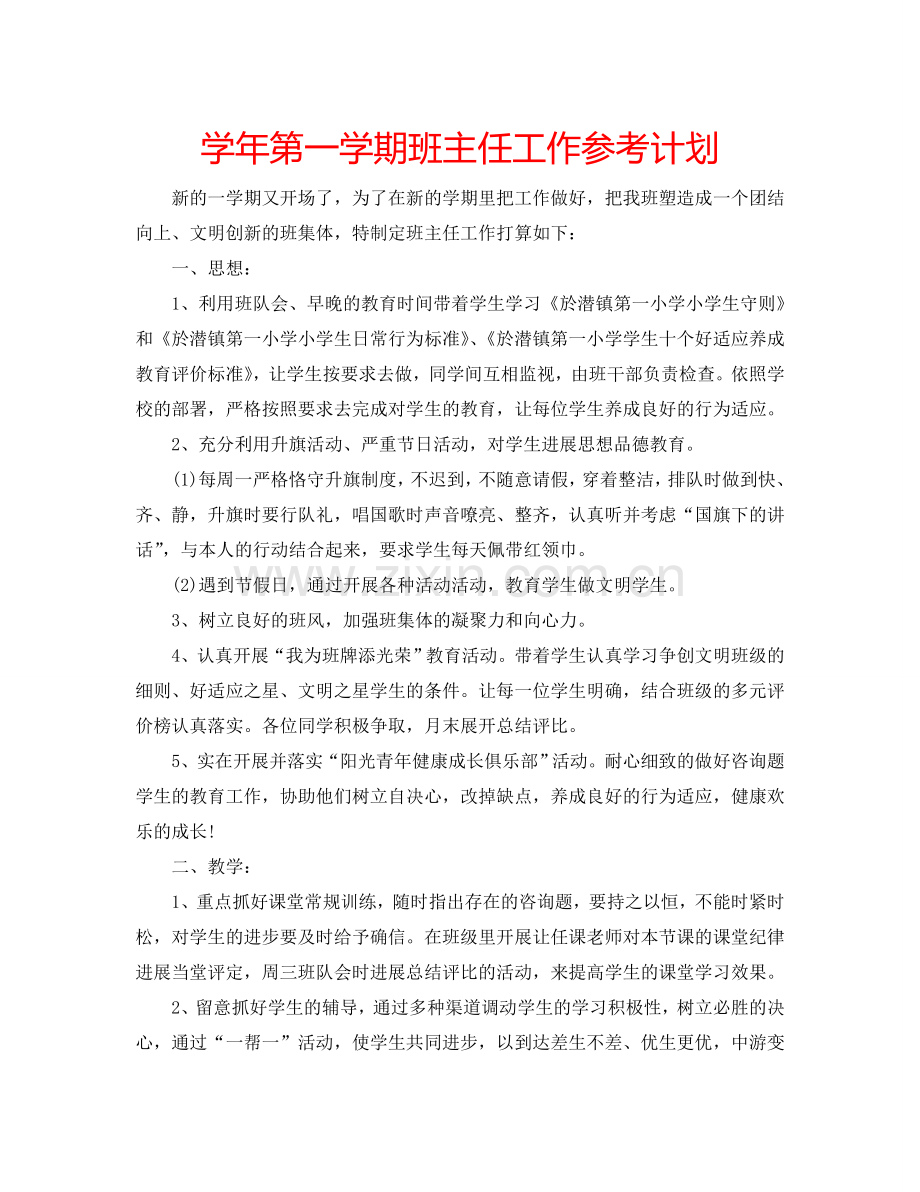 学年第一学期班主任工作参考计划

新的一学期又开场了，为了在新的学期里把工作做好，把我班塑造成一个团结向上、文明创新的班集体，特制定班主任工作打算如下：

一、思想：

1、利用班队会、早晚的教育时间带着学生学习《於潜镇第一小学小学生守则》和《於潜镇第一小学小学生日常行为标准》、《於潜镇第一小学学生十个好适应养成教育评价标准》，让学生按要求去做，同学间互相监视，由班干部负责检查。依照学校的部署，严格按照要求去完成对学生的教育，让每位学生养成良好的行为适应。

2、充分利用升旗活动、严重节日活动，对学生进展思想品德教育。

(1)每周一严格恪守升旗制度，不迟到，不随意请假，穿着整洁，排队时做到快、齐、静，升旗时要行队礼，唱国歌时声音嘹亮、整齐，认真听并考虑“国旗下的讲话”，与本人的行动结合起来，要求学生每天佩带红领巾。

(2)遇到节假日，通过开展各种活动活动，教育学生做文明学生。

3、树立良好的班风，加强班集体的凝聚力和向心力。

4、认真开展“我为班牌添光荣”教育活动。带着学生认真学习争创文明班级的细则、好适应之星、文明之星学生的条件。让每一位学生明确，结合班级的多元评价榜认真落实。各位同学积极争取，月末展开总结评比。

5、实在开展并落实“阳光青年健康成长俱乐部”活动。耐心细致的做好咨询题学生的教育工作，协助他们树立自决心，改掉缺点，养成良好的行为适应，健康欢乐的成长！

二、教学：

1、重点抓好课堂常规训练，随时指出存在的咨询题，要持之以恒，不能时紧时松，对学生的进步要及时给予确信。在班级里开展让任课老师对本节课的课堂纪律进展当堂评定，周三班队会时进展总结评比的活动，来提高学生的课堂学习效果。

2、留意抓好学生的辅导，通过多种渠道调动学生的学习积极性，树立必胜的决心，通过“一帮一”活动，使学生共同进步，以到达差生不差、优生更优，中游变

www.zixin.com.cn